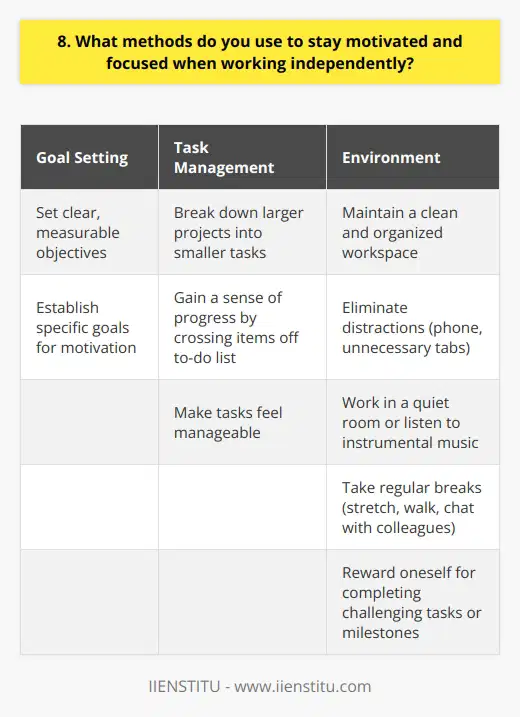 8. What methods do you use to stay motivated and focused when working independently?

| Goal Setting | Task Management | Environment |
|---|---|---|
| Set clear, measurable objectives | Break down larger projects into smaller tasks | Maintain a clean and organized workspace |
| Establish specific goals for motivation | Gain a sense of progress by crossing items off to-do list | Eliminate distractions (phone, unnecessary tabs) |
| | Make tasks feel manageable | Work in a quiet room or listen to instrumental music |
| | | Take regular breaks (stretch, walk, chat with colleagues) |
| | | Reward oneself for completing challenging tasks or milestones |

IIENSTITU - www.iienstitu.com